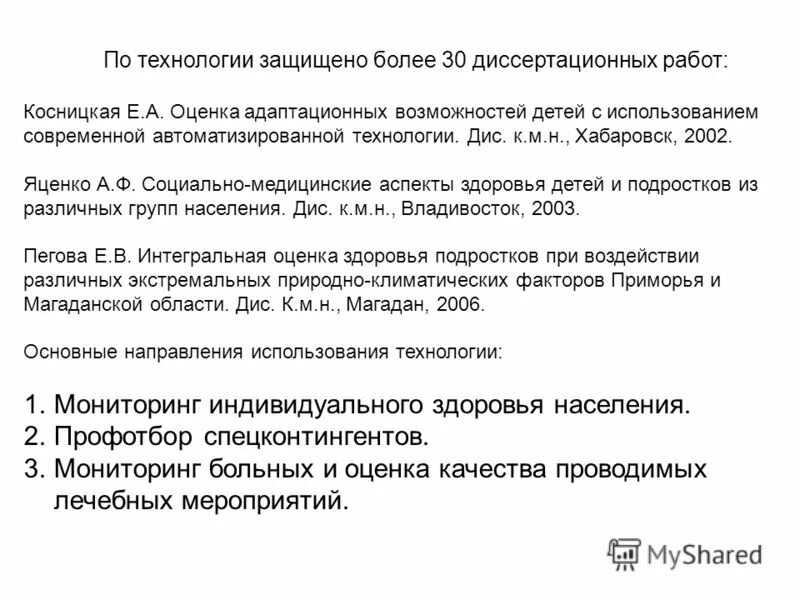 По технологии защищено более 30 диссертационных работ:

Косницкая Е.А. Оценка адаптационных возможностей детей с использованием современной автоматизированной технологии. Дис. к.м.н., Хабаровск, 2002.

Яценко А.Ф. Социально-медицинские аспекты здоровья детей и подростков из различных групп населения. Дис. к.м.н., Владивосток, 2003.

Пегова Е.В. Интегральная оценка здоровья подростков при воздействии различных экстремальных природно-климатических факторов Приморья и Магаданской области. Дис. К.м.н., Магадан, 2006.

Основные направления использования технологии:

1. Мониторинг индивидуального здоровья населения.
2. Профотбор спецконтингентов.
3. Мониторинг больных и оценка качества проводимых лечебных мероприятий.

MyShared